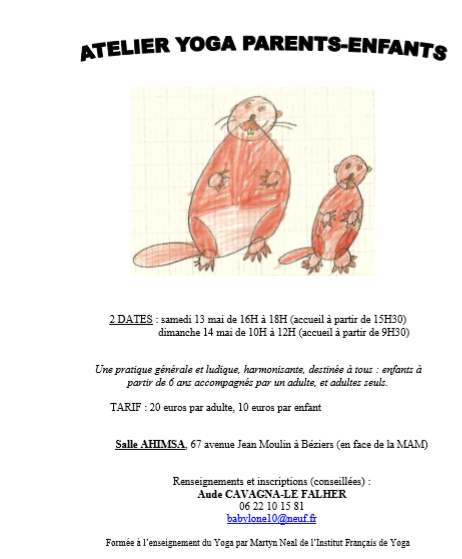 ATELIER YOGA PARENTS-ENFANTS

2 DATES : samedi 13 mai de 16H à 18H (accueil à partir de 15H30)
dimanche 14 mai de 10H à 12H (accueil à partir de 9H30)

Une pratique générale et ludique, harmonisante, destinée à tous : enfants à partir de 6 ans accompagnés par un adulte, et adultes seuls.

TARIF : 20 euros par adulte, 10 euros par enfant

Salle AHIMSA, 67 avenue Jean Moulin à Béziers (en face de la MAM)

Renseignements et inscriptions (conseillées) :
Aude CAVAGNA-LE FALHER
06 22 10 15 81
babylone10@neuf.fr

Formée à l'enseignement du Yoga par Martyn Neal de l'Institut Français de Yoga